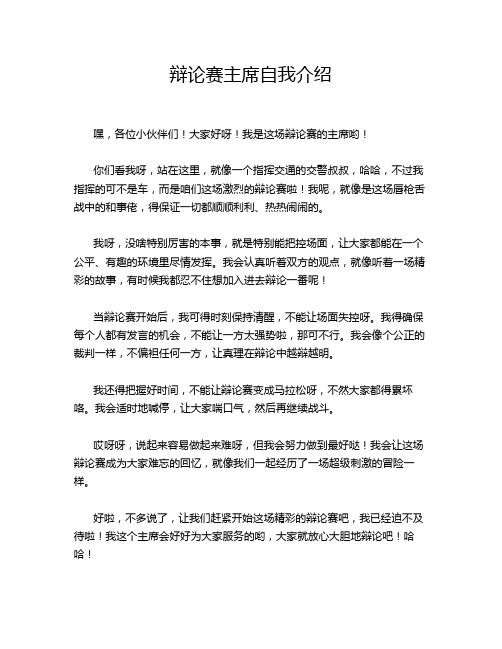 辩论赛主席自我介绍

嘿，各位小伙伴们！大家好呀！我是这场辩论赛的主席哟！

你们看我呀，站在这里，就像一个指挥交通的交警叔叔，哈哈，不过我指挥的可不是车，而是咱们这场激烈的辩论赛啦！我呢，就像是这场唇枪舌战中的和事佬，得保证一切都顺顺利利、热热闹闹的。

我呀，没啥特别厉害的本事，就是特别能把控场面，让大家都能在一个公平、有趣的环境里尽情发挥。我会认真听着双方的观点，就像听着一场精彩的故事，有时候我都忍不住想加入进去辩论一番呢！

当辩论赛开始后，我可得时刻保持清醒，不能让场面失控呀。我得确保每个人都有发言的机会，不能让一方太强势啦，那可不行。我会像个公正的裁判一样，不偏袒任何一方，让真理在辩论中越辩越明。

我还得把握好时间，不能让辩论赛变成马拉松呀，不然大家都得累坏咯。我会适时地喊停，让大家喘口气，然后再继续战斗。

哎呀呀，说起来容易做起来难呀，但我会努力做到最好哒！我会让这场辩论赛成为大家难忘的回忆，就像我们一起经历了一场超级刺激的冒险一样。

好啦，不多说了，让我们赶紧开始这场精彩的辩论赛吧，我已经迫不及待啦！我这个主席会好好为大家服务的哟，大家就放心大胆地辩论吧！哈哈！